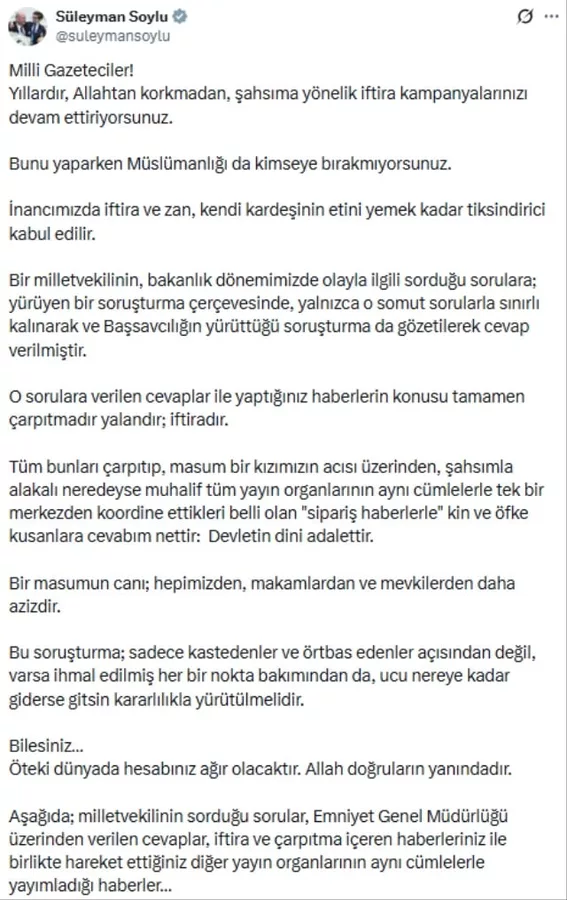 Süleyman Soylu
@suleymansoylu

Milli Gazeteciler!
Yıllardır, Allahtan korkmadan, şahsıma yönelik iftira kampanyalarınızı devam ettiriyorsunuz.

Bunu yaparken Müslümanlığı da kimseye bırakmıyorsunuz.

İnancımızda iftira ve zan, kendi kardeşinin etini yemek kadar tiksindirici kabul edilir.

Bir milletvekilinin, bakanlık dönemimizde olayla ilgili sorduğu sorulara; yürüyen bir soruşturma çerçevesinde, yalnızca o somut sorularla sınırlı kalınarak ve Başsavcılığın yürüttüğü soruşturma da gözetilerek cevap verilmiştir.

O sorulara verilen cevaplar ile yaptığınız haberlerin konusu tamamen çarpıtmadır yalandır; iftiradır.

Tüm bunları çarpıtıp, masum bir kızımızın acısı üzerinden, şahsımla alakalı neredeyse muhalif tüm yayın organlarının aynı cümlelerle tek bir merkezden koordine ettikleri belli olan "sipariş haberlerle" kin ve öfke kusanlara cevabım nettir: Devletin dini adalettir.

Bir masumun canı; hepimizden, makamlardan ve mevkilerden daha azizdir.

Bu soruşturma; sadece kastedenler ve örtbas edenler açısından değil, varsa ihmal edilmiş her bir nokta bakımından da, ucu nereye kadar giderse gitsin kararlılıkla yürütülmelidir.

Bilesiniz...
Öteki dünyada hesabınız ağır olacaktır. Allah doğruların yanındadır.

Aşağıda; milletvekilinin sorduğu sorular, Emniyet Genel Müdürlüğü üzerinden verilen cevaplar, iftira ve çarpıtma içeren haberleriniz ile birlikte hareket ettiğiniz diğer yayın organlarının aynı cümlelerle yayımladığı haberler...